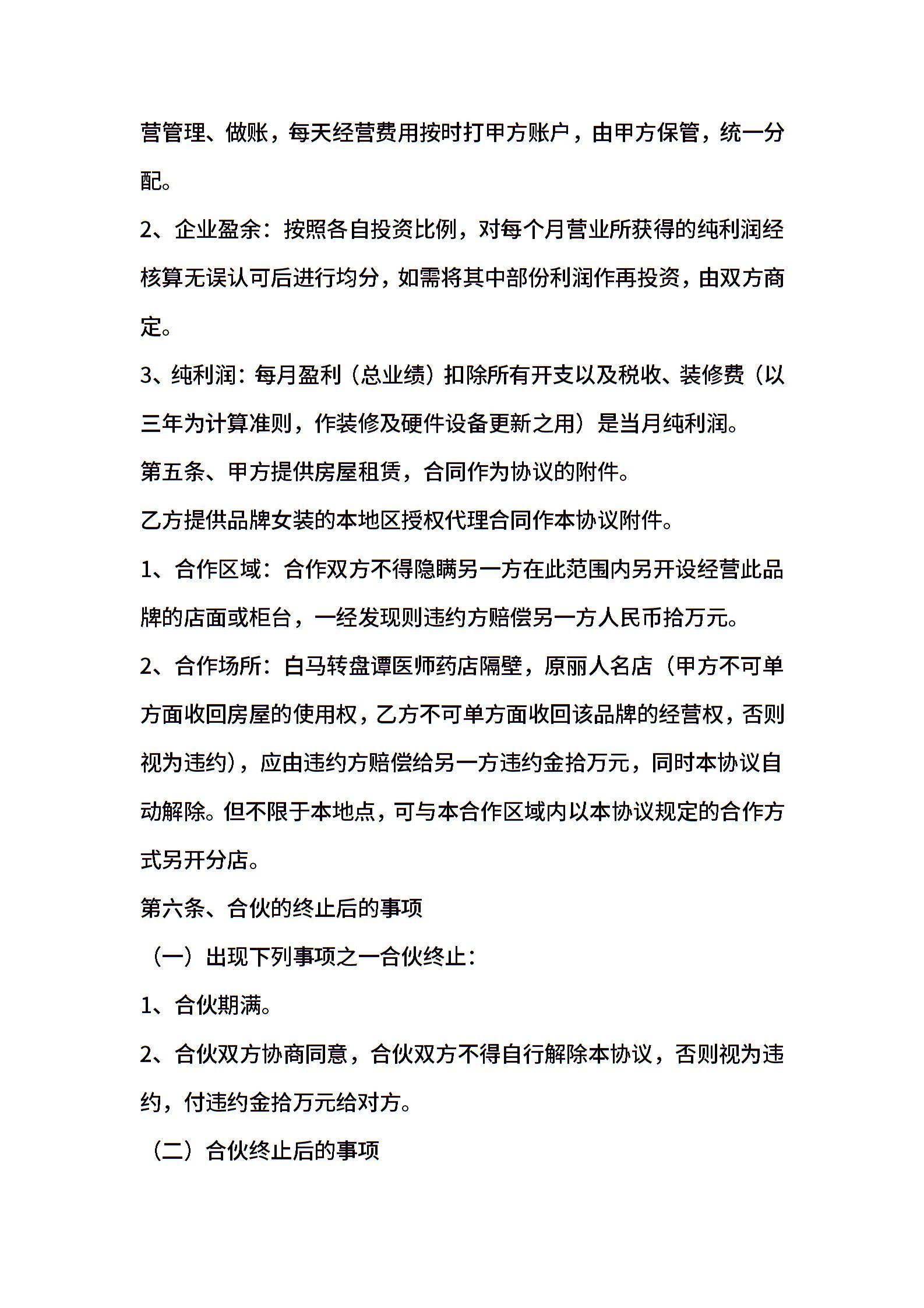 营管理、做账，每天经营费用按时打甲方账户，由甲方保管，统一分配。

2、企业盈余：按照各自投资比例，对每个月营业所获得的纯利润经核算无误认可后进行均分，如需将其中部份利润作再投资，由双方商定。

3、纯利润：每月盈利（总业绩）扣除所有开支以及税收、装修费（以三年为计算准则，作装修及硬件设备更新之用）是当月纯利润。

第五条、甲方提供房屋租赁，合同作为协议的附件。

乙方提供品牌女装的本地区授权代理合同作本协议附件。

1、合作区域：合作双方不得隐瞒另一方在此范围内另开设经营此品牌的店面或柜台，一经发现则违约方赔偿另一方人民币拾万元。

2、合作场所：白马转盘谭医师药店隔壁，原丽人名店（甲方不可单方面收回房屋的使用权，乙方不可单方面收回该品牌的经营权，否则视为违约），应由违约方赔偿给另一方违约金拾万元，同时本协议自动解除。但不限于本地点，可与本合作区域内以本协议规定的合作方式另开分店。

第六条、合伙的终止后的事项

（一）出现下列事项之一合伙终止：

1、合伙期满。

2、合伙双方协商同意，合伙双方不得自行解除本协议，否则视为违约，付违约金拾万元给对方。

（二）合伙终止后的事项